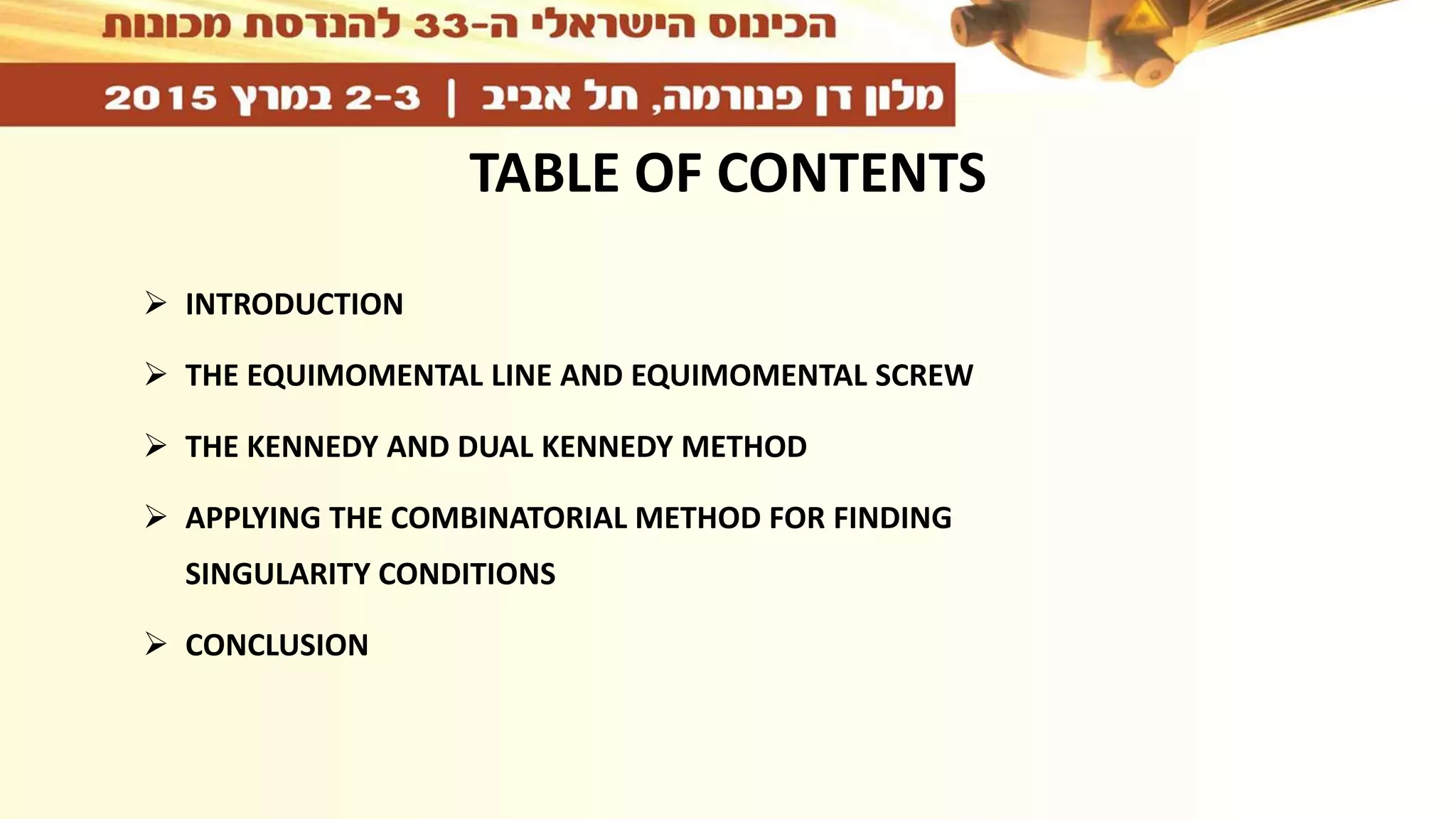 הכינוס הישראלי ה-33 להנדסת מכונות

מלון דן פנורמה, תל אביב | 2-3 במרץ 2015

TABLE OF CONTENTS

➢ INTRODUCTION

➢ THE EQUIMOMENTAL LINE AND EQUIMOMENTAL SCREW

➢ THE KENNEDY AND DUAL KENNEDY METHOD

➢ APPLYING THE COMBINATORIAL METHOD FOR FINDING SINGULARITY CONDITIONS

➢ CONCLUSION